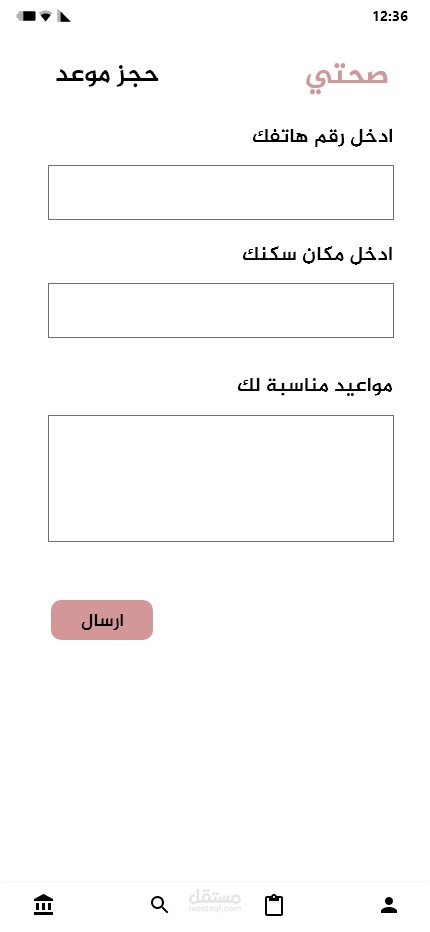 12:36

صحتي

حجز موعد

ادخل رقم هاتفك

ادخل مكان سكنك

مواعيد مناسبة لك

ارسال

مستقل
mostaql.com